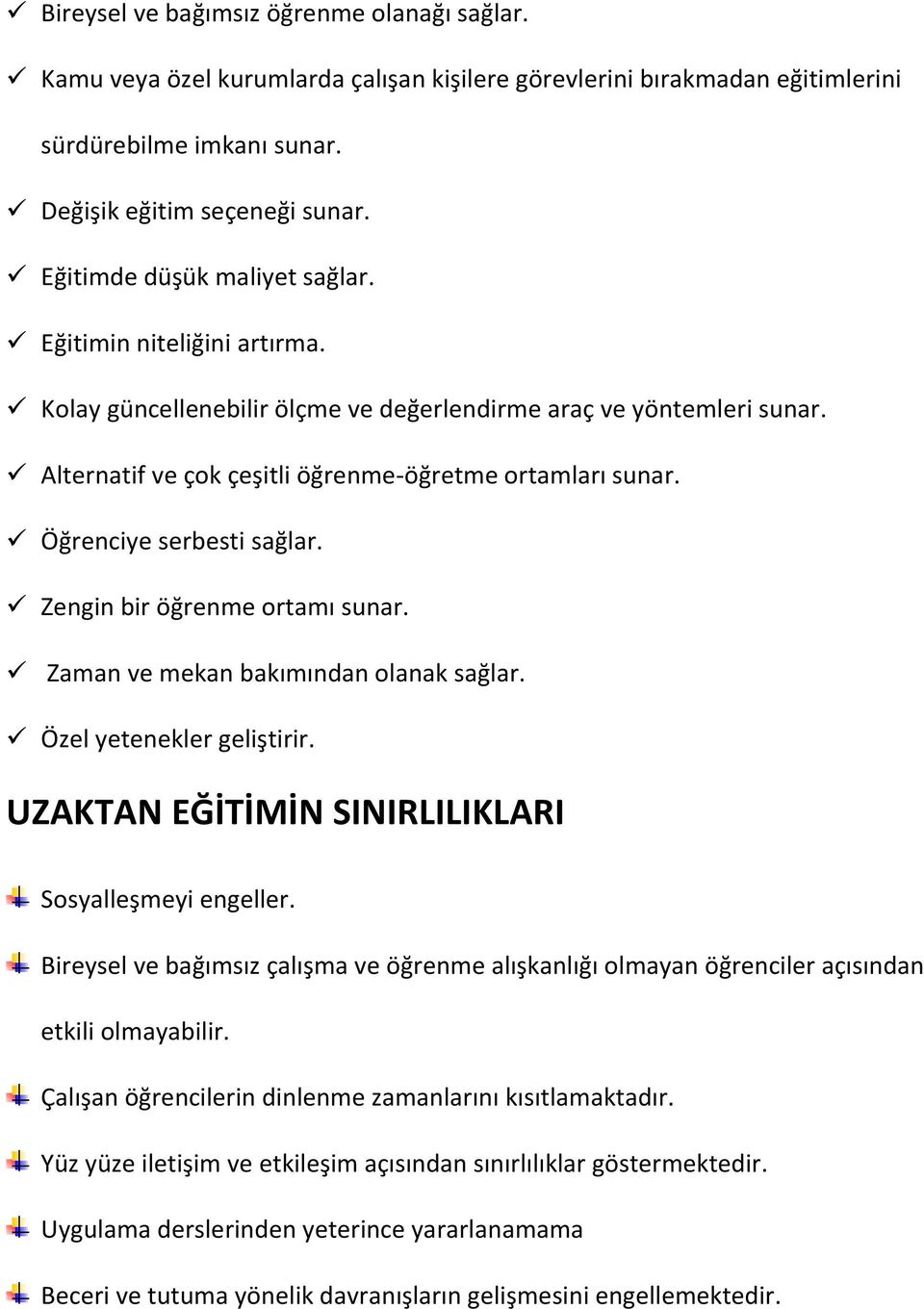 ✓ Bireysel ve bağımsız öğrenme olanağı sağlar.

✓ Kamu veya özel kurumlarda çalışan kişilere görevlerini bırakmadan eğitimlerini sürdürebilme imkanı sunar.

✓ Değişik eğitim seçeneği sunar.

✓ Eğitimde düşük maliyet sağlar.

✓ Eğitimin niteliğini artırma.

✓ Kolay güncellenebilir ölçme ve değerlendirme araç ve yöntemleri sunar.

✓ Alternatif ve çok çeşitli öğrenme-öğretme ortamları sunar.

✓ Öğrenciye serbesti sağlar.

✓ Zengin bir öğrenme ortamı sunar.

✓ Zaman ve mekan bakımından olanak sağlar.

✓ Özel yetenekler geliştirir.

UZAKTAN EĞİTİMİN SINIRLILIKLARI

Sosyalleşmeyi engeller.

Bireysel ve bağımsız çalışma ve öğrenme alışkanlığı olmayan öğrenciler açısından etkili olmayabilir.

Çalışan öğrencilerin dinlenme zamanlarını kısıtlamaktadır.

Yüz yüze iletişim ve etkileşim açısından sınırlılıklar göstermektedir.

Uygulama derslerinden yeterince yararlanamama

Beceri ve tutuma yönelik davranışların gelişmesini engellemektedir.